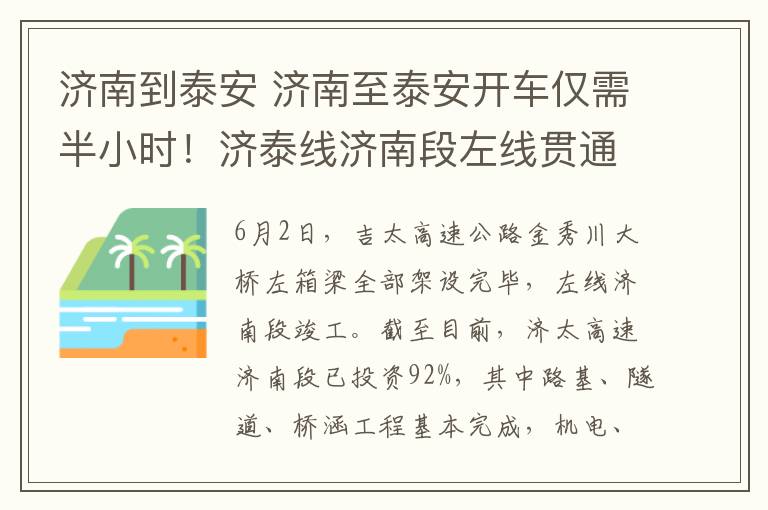 济南到泰安 济南至泰安开车仅需半小时！济泰线济南段左线贯通

6月2日，吉太高速公路金秀川大桥左箱梁全部架设完毕，左线济南段竣工。截至目前，济太高速济南段已投资92%，其中路基、隧道、桥涵工程基本完成，机电、